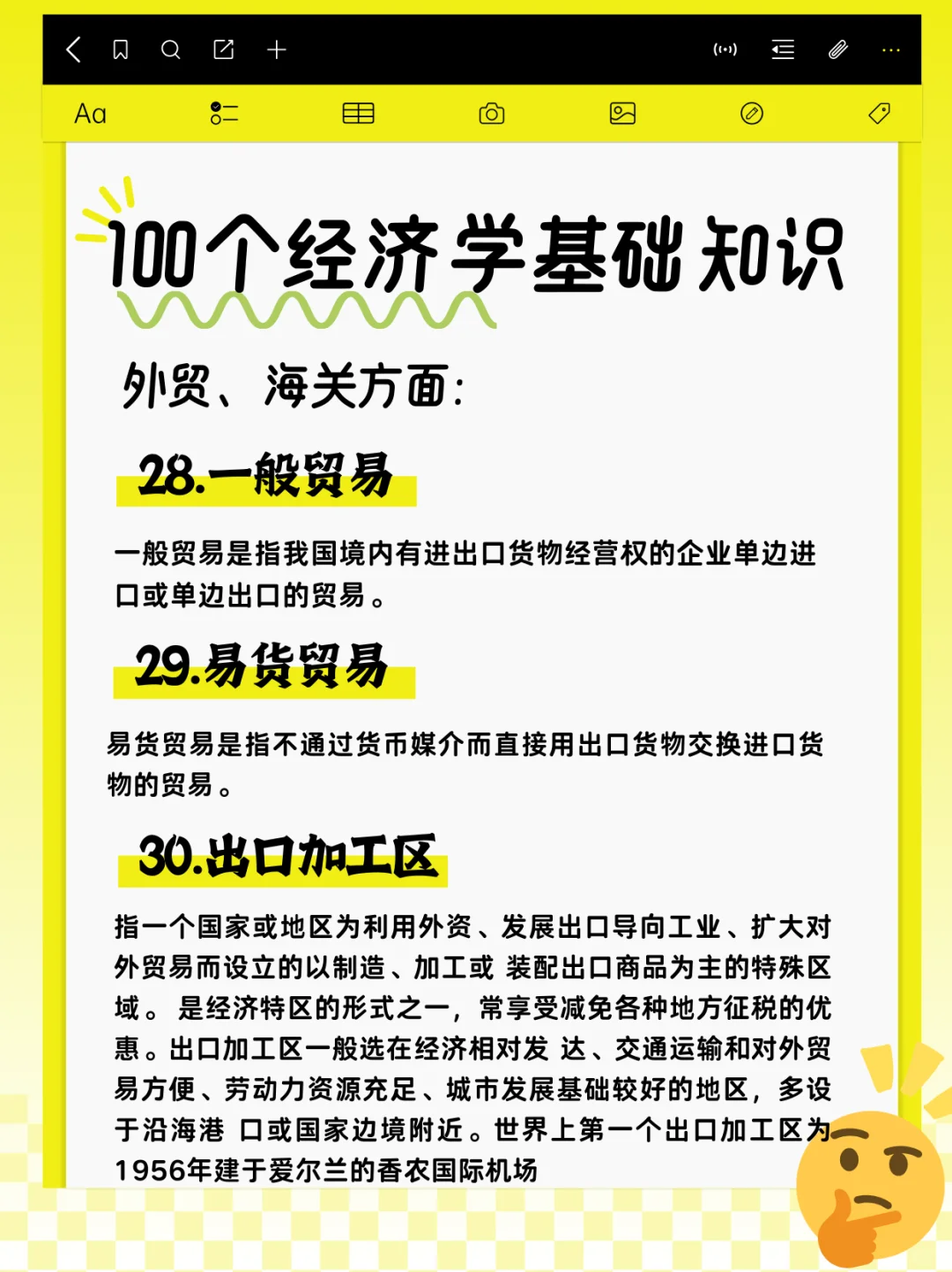 Aa

100个经济学基础知识

外贸、海关方面:

28.一般贸易

一般贸易是指我国境内有进出口货物经营权的企业单边进口或单边出口的贸易。

29.易货贸易

易货贸易是指不通过货币媒介而直接用出口货物交换进口货物的贸易。

30.出口加工区

指一个国家或地区为利用外资、发展出口导向工业、扩大对外贸易而设立的以制造、加工或 装配出口商品为主的特殊区域。 是经济特区的形式之一，常享受减免各种地方征税的优惠。出口加工区一般选在经济相对发 达、交通运输和对外贸易方便、劳动力资源充足、城市发展基础较好的地区，多设于沿海港 口或国家边境附近。世界上第一个出口加工区为1956年建于爱尔兰的香农国际机场